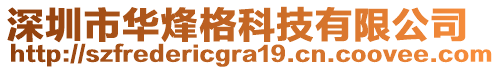 深圳市华烽格科技有限公司
http://szfredericgra19.cn.coovee.com